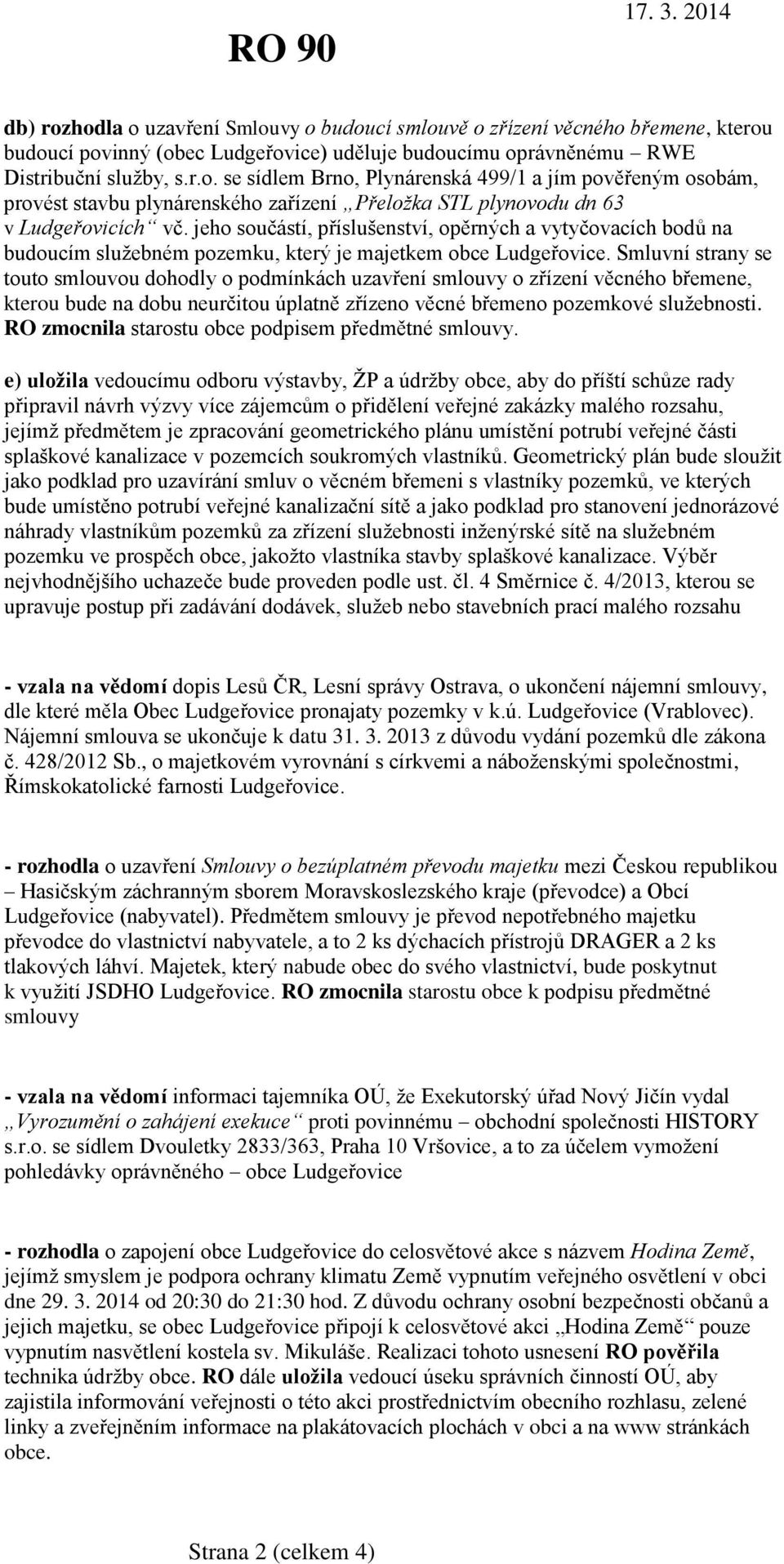 RO 90

17. 3. 2014

db) rozhodla o uzavření Smlouvy o budoucí smlouvě o zřízení věcného břemene, kterou budoucí povinný (obec Ludgeřovice) uděluje budoucímu oprávněnému – RWE Distribuční služby, s.r.o. se sídlem Brno, Plynárenská 499/1 a jím pověřeným osobám, provést stavbu plynárenského zařízení „Přeložka STL plynovodu dn 63 v Ludgeřovicích“ vč. jeho součástí, příslušenství, opěrných a vytyčovacích bodů na budoucím služebném pozemku, který je majetkem obce Ludgeřovice. Smluvní strany se touto smlouvou dohodly o podmínkách uzavření smlouvy o zřízení věcného břemene, kterou bude na dobu neurčitou úplatně zřízeno věcné břemeno pozemkové služebnosti. RO zmocnila starostu obce podpisem předmětné smlouvy.

e) uložila vedoucímu odboru výstavby, ŽP a údržby obce, aby do příští schůze rady připravil návrh výzvy více zájemcům o přidělení veřejné zakázky malého rozsahu, jejímž předmětem je zpracování geometrického plánu umístění potrubí veřejné části splaškové kanalizace v pozemcích soukromých vlastníků. Geometrický plán bude sloužit jako podklad pro uzavírání smluv o věcném břemeni s vlastníky pozemků, ve kterých bude umístěno potrubí veřejné kanalizační sítě a jako podklad pro stanovení jednorázové náhrady vlastníkům pozemků za zřízení služebnosti inženýrské sítě na služebném pozemku ve prospěch obce, jakožto vlastníka stavby splaškové kanalizace. Výběr nejvhodnějšího uchazeče bude proveden podle ust. čl. 4 Směrnice č. 4/2013, kterou se upravuje postup při zadávání dodávek, služeb nebo stavebních prací malého rozsahu

- vzala na vědomí dopis Lesů ČR, Lesní správy Ostrava, o ukončení nájemní smlouvy, dle které měla Obec Ludgeřovice pronajaty pozemky v k.ú. Ludgeřovice (Vrablovec). Nájemní smlouva se ukončuje k datu 31. 3. 2013 z důvodu vydání pozemků dle zákona č. 428/2012 Sb., o majetkovém vyrovnání s církvemi a náboženskými společnostmi, Římskokatolické farnosti Ludgeřovice.

- rozhodla o uzavření Smlouvy o bezúplatném převodu majetku mezi Českou republikou – Hasičským záchranným sborem Moravskoslezského kraje (převodce) a Obcí Ludgeřovice (nabyvatel). Předmětem smlouvy je převod nepotřebného majetku převodce do vlastnictví nabyvatele, a to 2 ks dýchacích přístrojů DRAGER a 2 ks tlakových láhví. Majetek, který nabude obec do svého vlastnictví, bude poskytnut k využití JSDHO Ludgeřovice. RO zmocnila starostu obce k podpisu předmětné smlouvy

- vzala na vědomí informaci tajemníka OÚ, že Exekutorský úřad Nový Jičín vydal „Vyrozumění o zahájení exekuce“ proti povinnému – obchodní společnosti HISTORY s.r.o. se sídlem Dvouletky 2833/363, Praha 10 Vršovice, a to za účelem vymožení pohledávky oprávněného – obce Ludgeřovice

- rozhodla o zapojení obce Ludgeřovice do celosvětové akce s názvem Hodina Země, jejímž smyslem je podpora ochrany klimatu Země vypnutím veřejného osvětlení v obci dne 29. 3. 2014 od 20:30 do 21:30 hod. Z důvodu ochrany osobní bezpečnosti občanů a jejich majetku, se obec Ludgeřovice připojí k celosvětové akci „Hodina Země“ pouze vypnutím nasvětlení kostela sv. Mikuláše. Realizaci tohoto usnesení RO pověřila technika údržby obce. RO dále uložila vedoucí úseku správních činností OÚ, aby zajistila informování veřejnosti o této akci prostřednictvím obecního rozhlasu, zelené linky a zveřejněním informace na plakátovacích plochách v obci a na www stránkách obce.

Strana 2 (celkem 4)